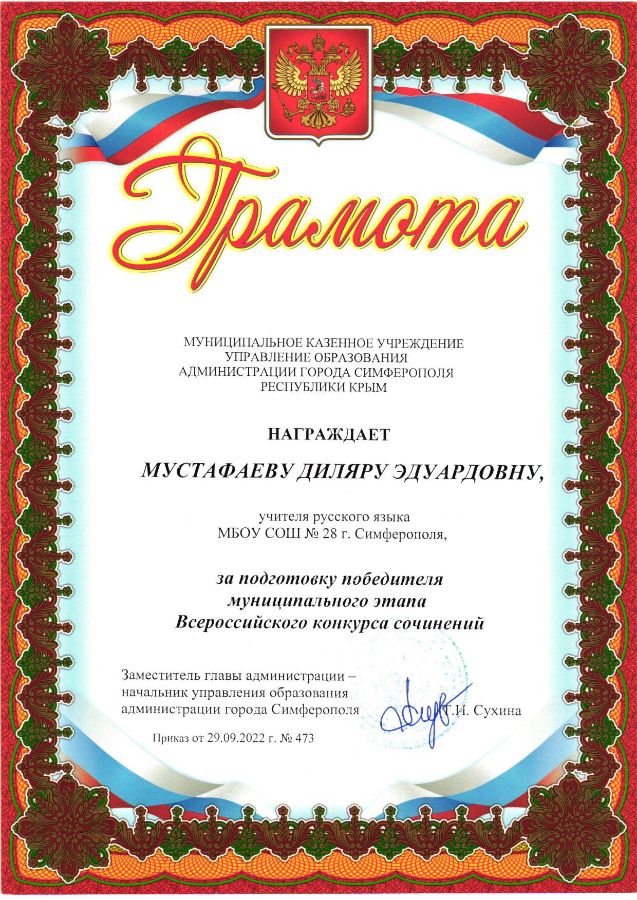 Грамота

МУНИЦИПАЛЬНОЕ КАЗЕННОЕ УЧРЕЖДЕНИЕ
УПРАВЛЕНИЕ ОБРАЗОВАНИЯ
АДМИНИСТРАЦИИ ГОРОДА СИМФЕРОПОЛЯ
РЕСПУБЛИКИ КРЫМ

НАГРАЖДАЕТ

МУСТАФАЕВУ ДИЛЯРУ ЭДУАРДОВНУ,

учителя русского языка
МБОУ СОШ № 28 г. Симферополя,

за подготовку победителя
муниципального этапа
Всероссийского конкурса сочинений

Заместитель главы администрации –
начальник управления образования
администрации города Симферополя Т.И. Сухина

Приказ от 29.09.2022 г. № 473